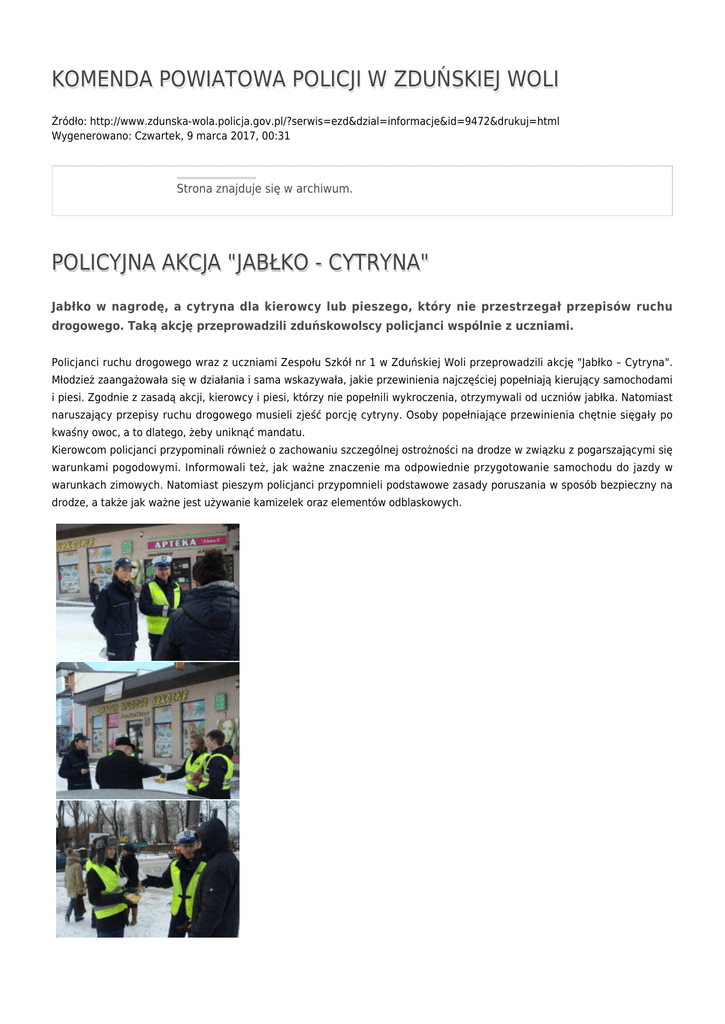 KOMENDA POWIATOWA POLICJI W ZDUŃSKIEJ WOLI

Źródło: http://www.zdunska-wola.policja.gov.pl/?serwis=ezd&dzial=informacje&id=9472&drukuj=html
Wygenerowano: Czwartek, 9 marca 2017, 00:31

Strona znajduje się w archiwum.

POLICYJNA AKCJA "JABŁKO - CYTRYNA"

Jabłko w nagrodę, a cytryna dla kierowcy lub pieszego, który nie przestrzegał przepisów ruchu drogowego. Taką akcję przeprowadzili zduńskowolscy policjanci wspólnie z uczniami.

Policjanci ruchu drogowego wraz z uczniami Zespołu Szkół nr 1 w Zduńskiej Woli przeprowadzili akcję "Jabłko – Cytryna". Młodzież zaangażowała się w działania i sama wskazywała, jakie przewinienia najczęściej popełniają kierujący samochodami i piesi. Zgodnie z zasadą akcji, kierowcy i piesi, którzy nie popełnili wykroczenia, otrzymywali od uczniów jabłka. Natomiast naruszający przepisy ruchu drogowego musieli zjeść porcję cytryny. Osoby popełniające przewinienia chętnie sięgały po kwaśny owoc, a to dlatego, żeby uniknąć mandatu.
Kierowcom policjanci przypominali również o zachowaniu szczególnej ostrożności na drodze w związku z pogarszającymi się warunkami pogodowymi. Informowali też, jak ważne znaczenie ma odpowiednie przygotowanie samochodu do jazdy w warunkach zimowych. Natomiast pieszym policjanci przypomnieli podstawowe zasady poruszania w sposób bezpieczny na drodze, a także jak ważne jest używanie kamizelek oraz elementów odblaskowych.

APTEKA